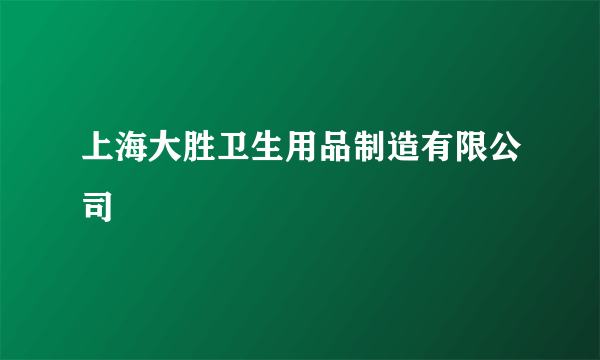 上海大胜卫生用品制造有限公司